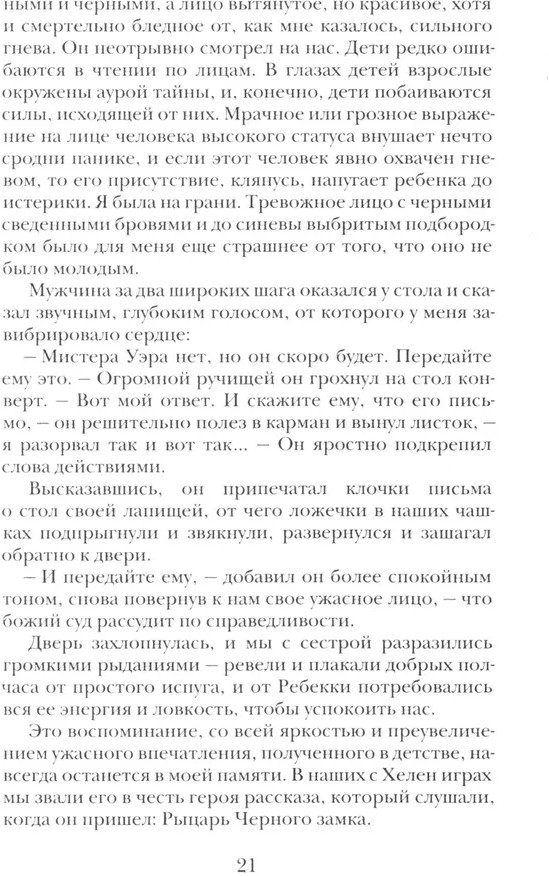 ными и черными, а лицо вытянутое, но красивое, хотя и смертельно бледное от, как мне казалось, сильного гнева. Он неотрывно смотрел на нас. Дети редко ошибаются в чтении по лицам. В глазах детей взрослые окружены аурой тайны, и, конечно, дети побаиваются силы, исходящей от них. Мрачное или грозное выражение на лице человека высокого статуса внушает нечто сродни панике, и если этот человек явно охвачен гневом, то его присутствие, клянусь, напугает ребенка до истерики. Я была на грани. Тревожное лицо с черными сведенными бровями и до синевы выбритым подбородком было для меня еще страшнее от того, что оно не было молодым.

Мужчина за два широких шага оказался у стола и сказал звучным, глубоким голосом, от которого у меня завибрировало сердце:

– Мистера Уэра нет, но он скоро будет. Передайте ему это. – Огромной ручищей он грохнул на стол конверт. – Вот мой ответ. И скажите ему, что его письмо, – он решительно полез в карман и вынул листок, – я разорвал так и вот так... – Он яростно подкрепил слова действиями.

Высказавшись, он припечатал клочки письма о стол своей лапищей, от чего ложечки в наших чашках подпрыгнули и звякнули, развернулся и зашагал обратно к двери.

– И передайте ему, – добавил он более спокойным тоном, снова повернув к нам свое ужасное лицо, – что божий суд рассудит по справедливости.

Дверь захлопнулась, и мы с сестрой разразились громкими рыданиями – ревели и плакали добрых полчаса от простого испуга, и от Ребекки потребовались вся ее энергия и ловкость, чтобы успокоить нас.

Это воспоминание, со всей яркостью и преувеличением ужасного впечатления, полученного в детстве, навсегда останется в моей памяти. В наших с Хелен играх мы звали его в честь героя рассказа, который слушали, когда он пришел: Рыцарь Черного замка.

21